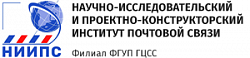 НИИПС

НАУЧНО-ИССЛЕДОВАТЕЛЬСКИЙ И ПРОЕКТНО-КОНСТРУКТОРСКИЙ ИНСТИТУТ ПОЧТОВОЙ СВЯЗИ

Филиал ФГУП ГЦСС